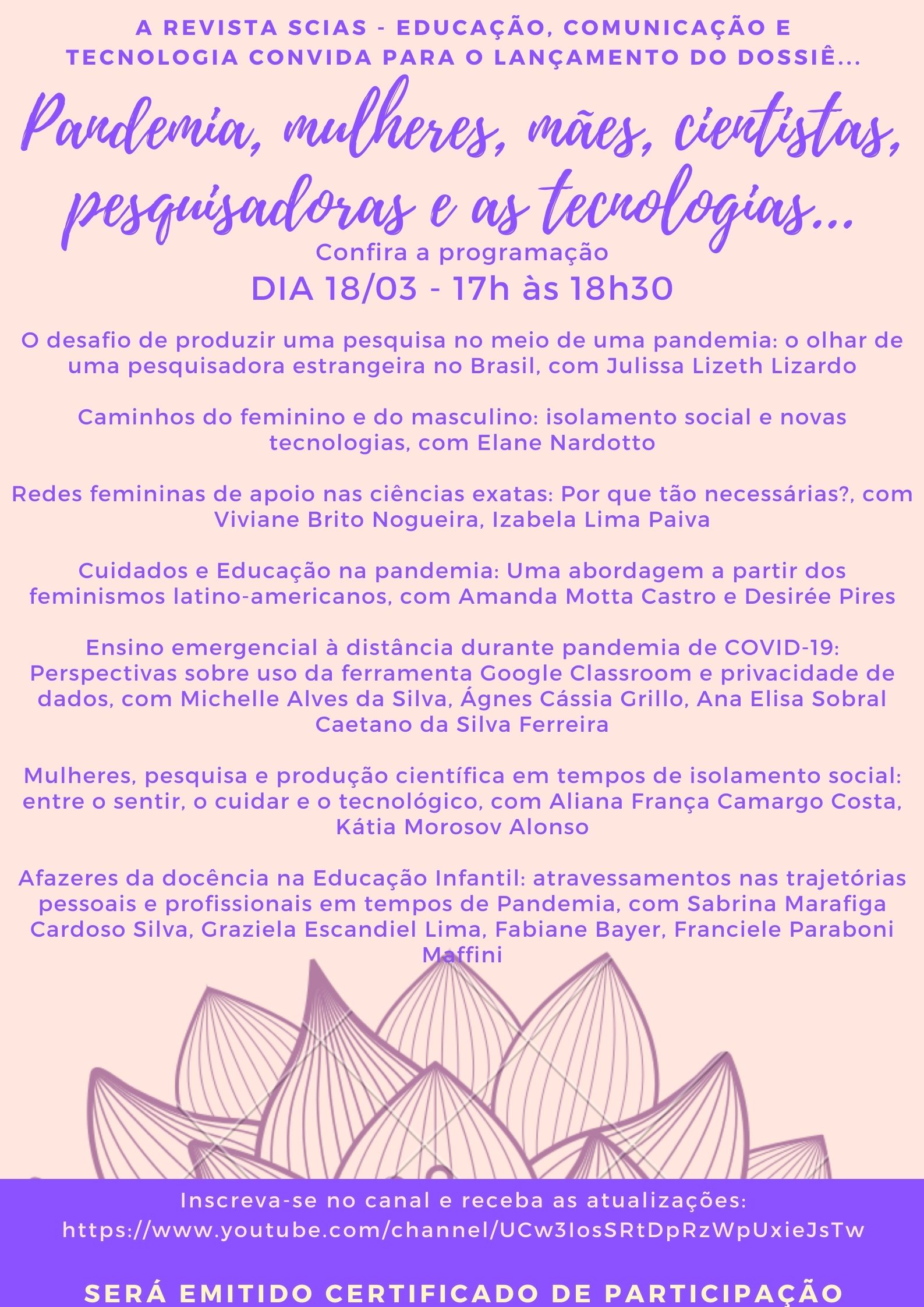 A REVISTA SCIAS - EDUCAÇÃO, COMUNICAÇÃO E TECNOLOGIA CONVIDA PARA O LANÇAMENTO DO DOSSIÊ...

Pandemia, mulheres, mães, cientistas, pesquisadoras e as tecnologias...

Confira a programação

DIA 18/03 - 17h às 18h30

O desafio de produzir uma pesquisa no meio de uma pandemia: o olhar de uma pesquisadora estrangeira no Brasil, com Julissa Lizeth Lizardo

Caminhos do feminino e do masculino: isolamento social e novas tecnologias, com Elane Nardotto

Redes femininas de apoio nas ciências exatas: Por que tão necessárias?, com Viviane Brito Nogueira, Izabela Lima Paiva

Cuidados e Educação na pandemia: Uma abordagem a partir dos feminismos latino-americanos, com Amanda Motta Castro e Desirée Pires

Ensino emergencial à distância durante pandemia de COVID-19: Perspectivas sobre uso da ferramenta Google Classroom e privacidade de dados, com Michelle Alves da Silva, Ágnes Cássia Grillo, Ana Elisa Sobral Caetano da Silva Ferreira

Mulheres, pesquisa e produção científica em tempos de isolamento social: entre o sentir, o cuidar e o tecnológico, com Aliana França Camargo Costa, Kátia Morosov Alonso

Afazeres da docência na Educação Infantil: atravessamentos nas trajetórias pessoais e profissionais em tempos de Pandemia, com Sabrina Marafiga Cardoso Silva, Graziela Escandiel Lima, Fabiane Bayer, Franciele Paraboni Maffini

Inscreva-se no canal e receba as atualizações:
https://www.youtube.com/channel/UCw3IosSRtDpRzWpUxieJsTw

SERÁ EMITIDO CERTIFICADO DE PARTICIPAÇÃO